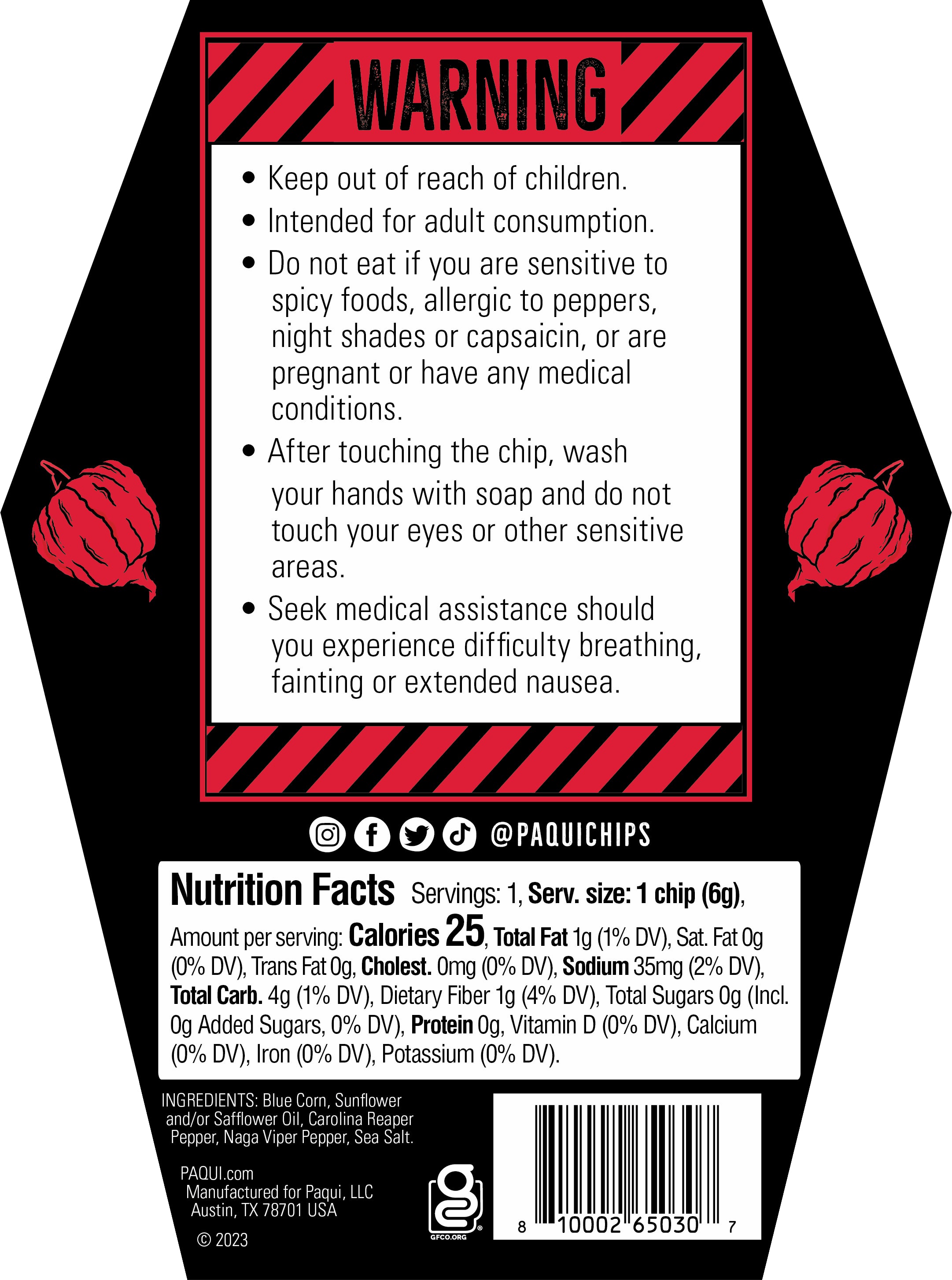 WARNING

• Keep out of reach of children.
• Intended for adult consumption.
• Do not eat if you are sensitive to spicy foods, allergic to peppers, night shades or capsaicin, or are pregnant or have any medical conditions.
• After touching the chip, wash your hands with soap and do not touch your eyes or other sensitive areas.
• Seek medical assistance should you experience difficulty breathing, fainting or extended nausea.

@PAQUICHIPS

Nutrition Facts Servings: 1, Serv. size: 1 chip (6g), Amount per serving: Calories 25, Total Fat 1g (1% DV), Sat. Fat 0g (0% DV), Trans Fat 0g, Cholest. 0mg (0% DV), Sodium 35mg (2% DV), Total Carb. 4g (1% DV), Dietary Fiber 1g (4% DV), Total Sugars 0g (Incl. 0g Added Sugars, 0% DV), Protein 0g, Vitamin D (0% DV), Calcium (0% DV), Iron (0% DV), Potassium (0% DV).

INGREDIENTS: Blue Corn, Sunflower and/or Safflower Oil, Carolina Reaper Pepper, Naga Viper Pepper, Sea Salt.

PAQUI.com
Manufactured for Paqui, LLC
Austin, TX 78701 USA

© 2023

GFCO.ORG

8 10002 65030 7